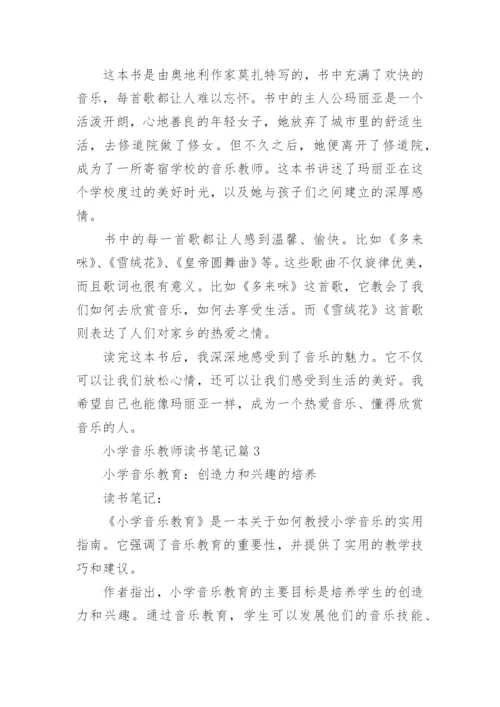 这本书是由奥地利作家莫扎特写的，书中充满了欢快的音乐，每首歌都让人难以忘怀。书中的主人公玛丽亚是一个活泼开朗，心地善良的年轻女子，她放弃了城市里的舒适生活，去修道院做了修女。但不久之后，她便离开了修道院，成为了一所寄宿学校的音乐教师。这本书讲述了玛丽亚在这个学校度过的美好时光，以及她与孩子们之间建立的深厚感情。

书中的每一首歌都让人感到温馨、愉快。比如《多来咪》、《雪绒花》、《皇帝圆舞曲》等。这些歌曲不仅旋律优美，而且歌词也很有意义。比如《多来咪》这首歌，它教会了我们如何去欣赏音乐，如何去享受生活。而《雪绒花》这首歌则表达了人们对家乡的热爱之情。

读完这本书后，我深深地感受到了音乐的魅力。它不仅可以让我们放松心情，还可以让我们感受到生活的美好。我希望自己也能像玛丽亚一样，成为一个热爱音乐、懂得欣赏音乐的人。

小学音乐教师读书笔记篇3

小学音乐教育：创造力和兴趣的培养

读书笔记：

《小学音乐教育》是一本关于如何教授小学音乐的实用指南。它强调了音乐教育的重要性，并提供了实用的教学技巧和建议。

作者指出，小学音乐教育的主要目标是培养学生的创造力和兴趣。通过音乐教育，学生可以发展他们的音乐技能、